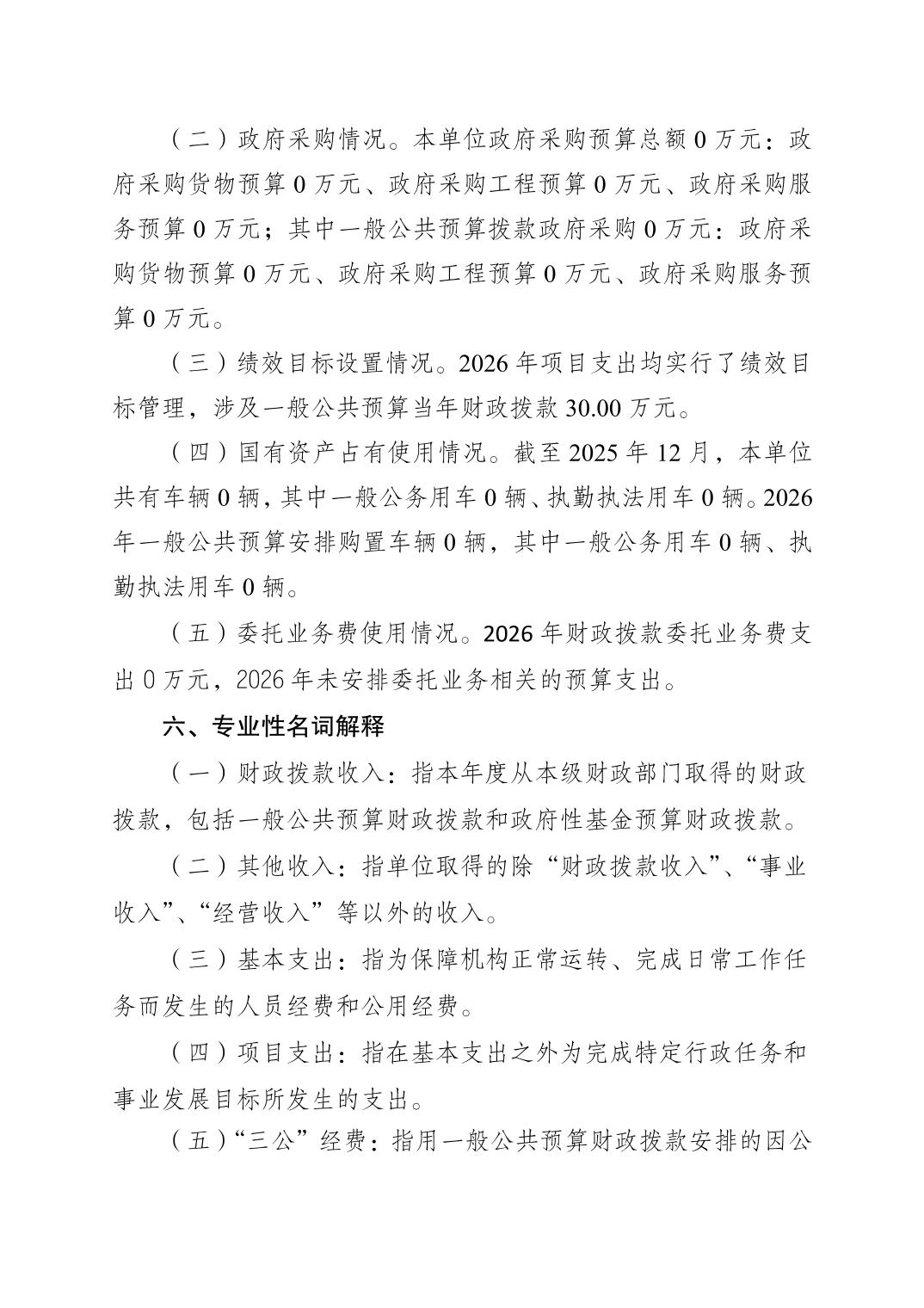 （二）政府采购情况。本单位政府采购预算总额 0 万元：政府采购货物预算 0 万元、政府采购工程预算 0 万元、政府采购服务预算 0 万元；其中一般公共预算拨款政府采购 0 万元：政府采购货物预算 0 万元、政府采购工程预算 0 万元、政府采购服务预算 0 万元。

（三）绩效目标设置情况。2026 年项目支出均实行了绩效目标管理，涉及一般公共预算当年财政拨款 30.00 万元。

（四）国有资产占有使用情况。截至 2025 年 12 月，本单位共有车辆 0 辆，其中一般公务用车 0 辆、执勤执法用车 0 辆。2026 年一般公共预算安排购置车辆 0 辆，其中一般公务用车 0 辆、执勤执法用车 0 辆。

（五）委托业务费使用情况。2026 年财政拨款委托业务费支出 0 万元，2026 年未安排委托业务相关的预算支出。

六、专业性名词解释

（一）财政拨款收入：指本年度从本级财政部门取得的财政拨款，包括一般公共预算财政拨款和政府性基金预算财政拨款。

（二）其他收入：指单位取得的除“财政拨款收入”、“事业收入”、“经营收入”等以外的收入。

（三）基本支出：指为保障机构正常运转、完成日常工作任务而发生的人员经费和公用经费。

（四）项目支出：指在基本支出之外为完成特定行政任务和事业发展目标所发生的支出。

（五）“三公”经费：指用一般公共预算财政拨款安排的因公